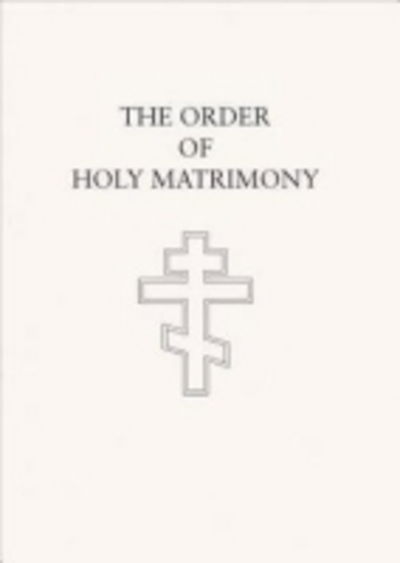 THE ORDER
OF
HOLY MATRIMONY